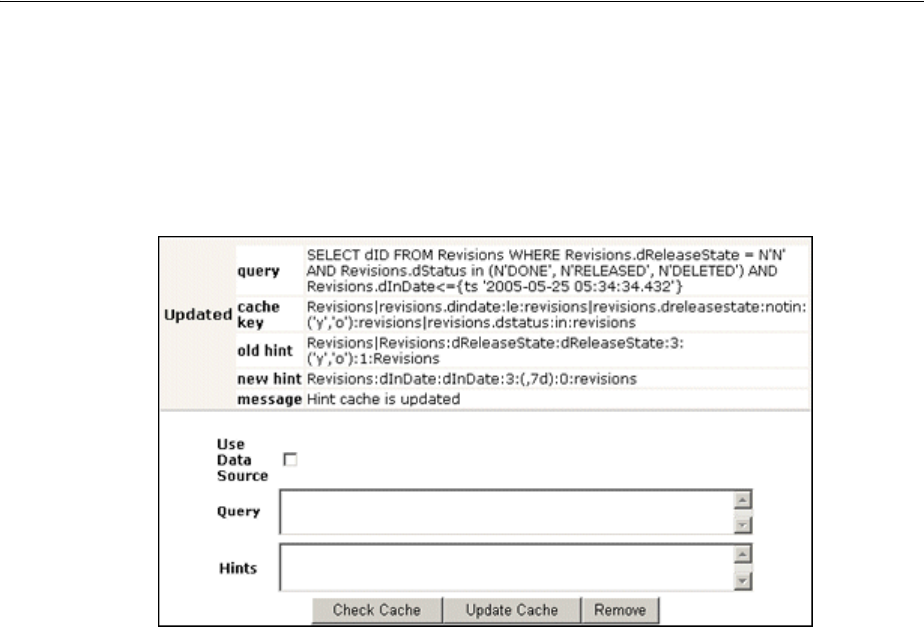 | Updated | query | SELECT dID FROM Revisions WHERE Revisions.dReleaseState = N'N' AND Revisions.dStatus in (N'DONE', N'RELEASED', N'DELETED') AND Revisions.dInDate<={ts '2005-05-25 05:34:34.432'} |
|---|---|---|
| | cache key | Revisions\|revisions.dindate:le:revisions\|revisions.dreleasestate:notin:('y','o'):revisions\|revisions.dstatus:in:revisions |
| | old hint | Revisions\|Revisions:dReleaseState:dReleaseState:3:('y','o'):1:Revisions |
| | new hint | Revisions:dInDate:dInDate:3:(,7d):0:revisions |
| | message | Hint cache is updated |

Use Data Source

Query

Hints

Check Cache Update Cache Remove